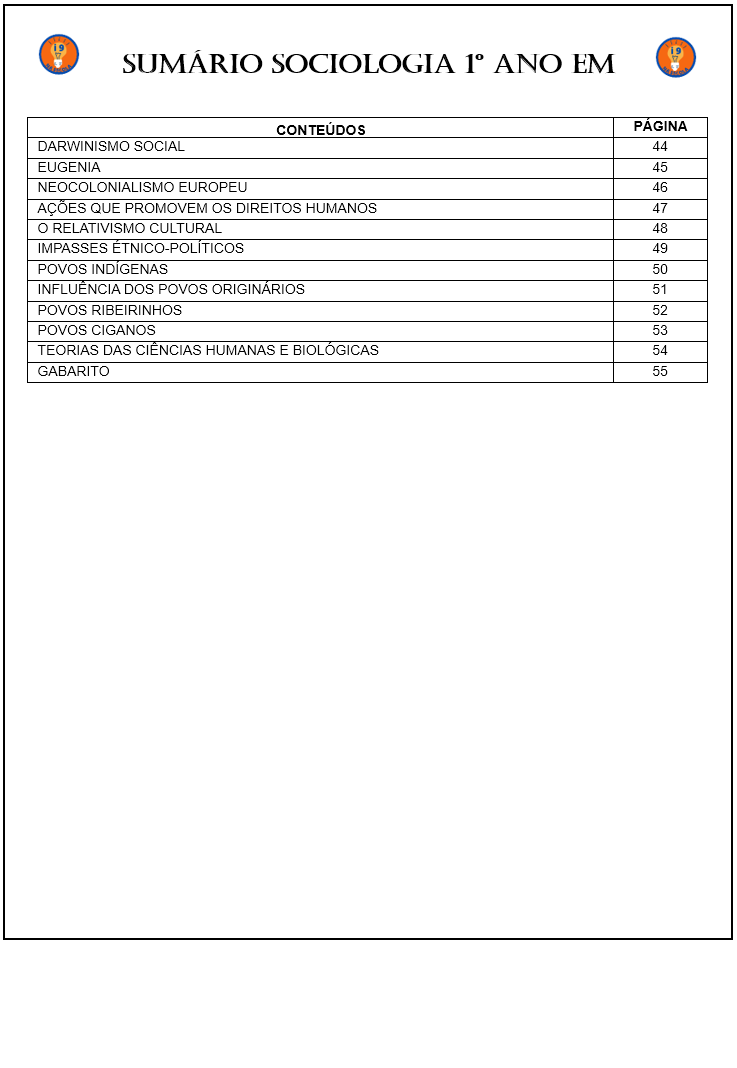 SUMÁRIO SOCIOLOGIA 1º ANO EM

| CONTEÚDOS | PÁGINA |
|---|---|
| DARWINISMO SOCIAL | 44 |
| EUGENIA | 45 |
| NEOCOLONIALISMO EUROPEU | 46 |
| AÇÕES QUE PROMOVEM OS DIREITOS HUMANOS | 47 |
| O RELATIVISMO CULTURAL | 48 |
| IMPASSES ÉTNICO-POLÍTICOS | 49 |
| POVOS INDÍGENAS | 50 |
| INFLUÊNCIA DOS POVOS ORIGINÁRIOS | 51 |
| POVOS RIBEIRINHOS | 52 |
| POVOS CIGANOS | 53 |
| TEORIAS DAS CIÊNCIAS HUMANAS E BIOLÓGICAS | 54 |
| GABARITO | 55 |